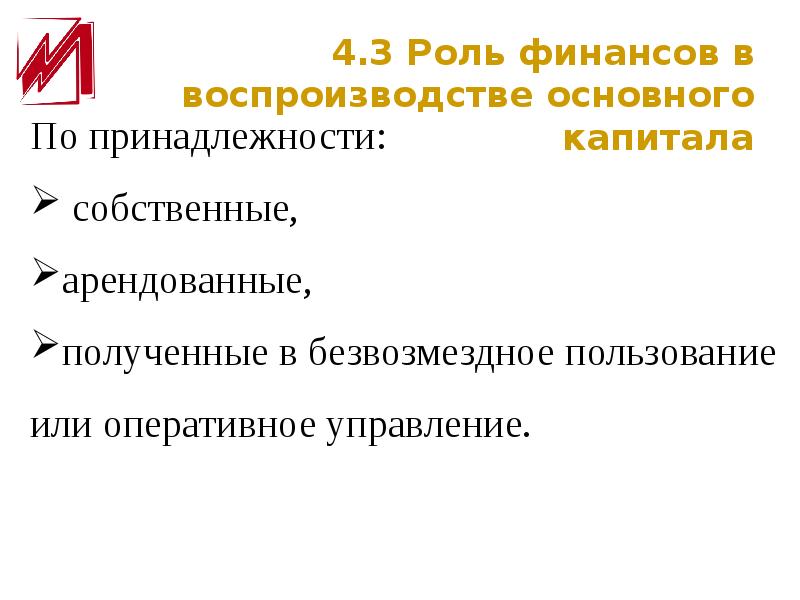 4.3 Роль финансов в воспроизводстве основного капитала

По принадлежности:

➢ собственные,

➢арендованные,

➢полученные в безвозмездное пользование или оперативное управление.